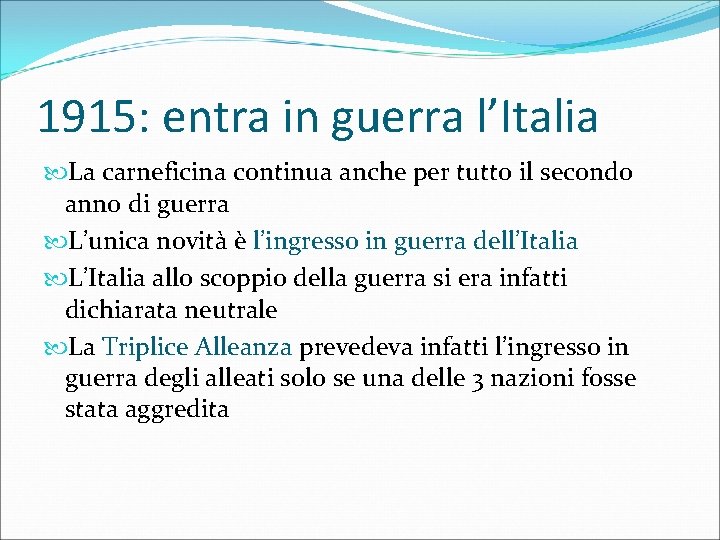 1915: entra in guerra l’Italia

La carneficina continua anche per tutto il secondo anno di guerra

L’unica novità è l’ingresso in guerra dell’Italia

L’Italia allo scoppio della guerra si era infatti dichiarata neutrale

La Triplice Alleanza prevedeva infatti l’ingresso in guerra degli alleati solo se una delle 3 nazioni fosse stata aggredita